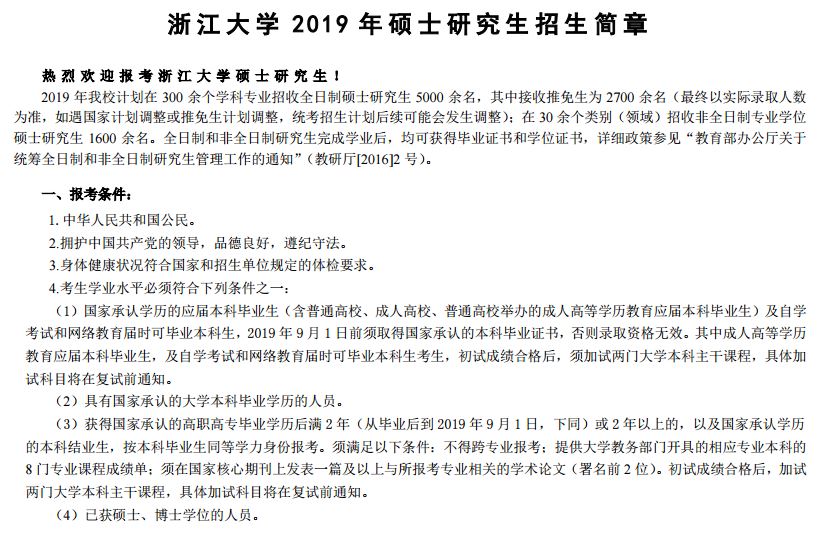 浙江大学 2019 年硕士研究生招生简章

热烈欢迎报考浙江大学硕士研究生！

2019 年我校计划在 300 余个学科专业招收全日制硕士研究生 5000 余名，其中接收推免生为 2700 余名（最终以实际录取人数为准，如遇国家计划调整或推免生计划调整，统考招生计划后续可能会发生调整）；在 30 余个类别（领域）招收非全日制专业学位硕士研究生 1600 余名。全日制和非全日制研究生完成学业后，均可获得毕业证书和学位证书，详细政策参见“教育部办公厅关于统筹全日制和非全日制研究生管理工作的通知”（教研厅[2016]2 号）。

一、报考条件：

1. 中华人民共和国公民。

2.拥护中国共产党的领导，品德良好，遵纪守法。

3.身体健康状况符合国家和招生单位规定的体检要求。

4.考生学业水平必须符合下列条件之一：

（1）国家承认学历的应届本科毕业生（含普通高校、成人高校、普通高校举办的成人高等学历教育应届本科毕业生）及自学考试和网络教育届时可毕业本科生，2019 年 9 月 1 日前须取得国家承认的本科毕业证书，否则录取资格无效。其中成人高等学历教育应届本科毕业生，及自学考试和网络教育届时可毕业本科生考生，初试成绩合格后，须加试两门大学本科主干课程，具体加试科目将在复试前通知。

（2）具有国家承认的大学本科毕业学历的人员。

（3）获得国家承认的高职高专毕业学历后满 2 年（从毕业后到 2019 年 9 月 1 日，下同）或 2 年以上的，以及国家承认学历的本科结业生，按本科毕业生同等学力身份报考。须满足以下条件：不得跨专业报考；提供大学教务部门开具的相应专业本科的 8 门专业课程成绩单；须在国家核心期刊上发表一篇及以上与所报考专业相关的学术论文（署名前 2 位）。初试成绩合格后，加试两门大学本科主干课程，具体加试科目将在复试前通知。

（4）已获硕士、博士学位的人员。